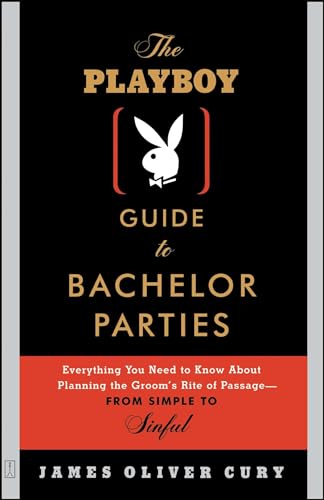 The PLAYBOY

GUIDE to BACHELOR PARTIES

Everything You Need to Know About Planning the Groom's Rite of Passage— FROM SIMPLE TO Sinful

JAMES OLIVER CURY